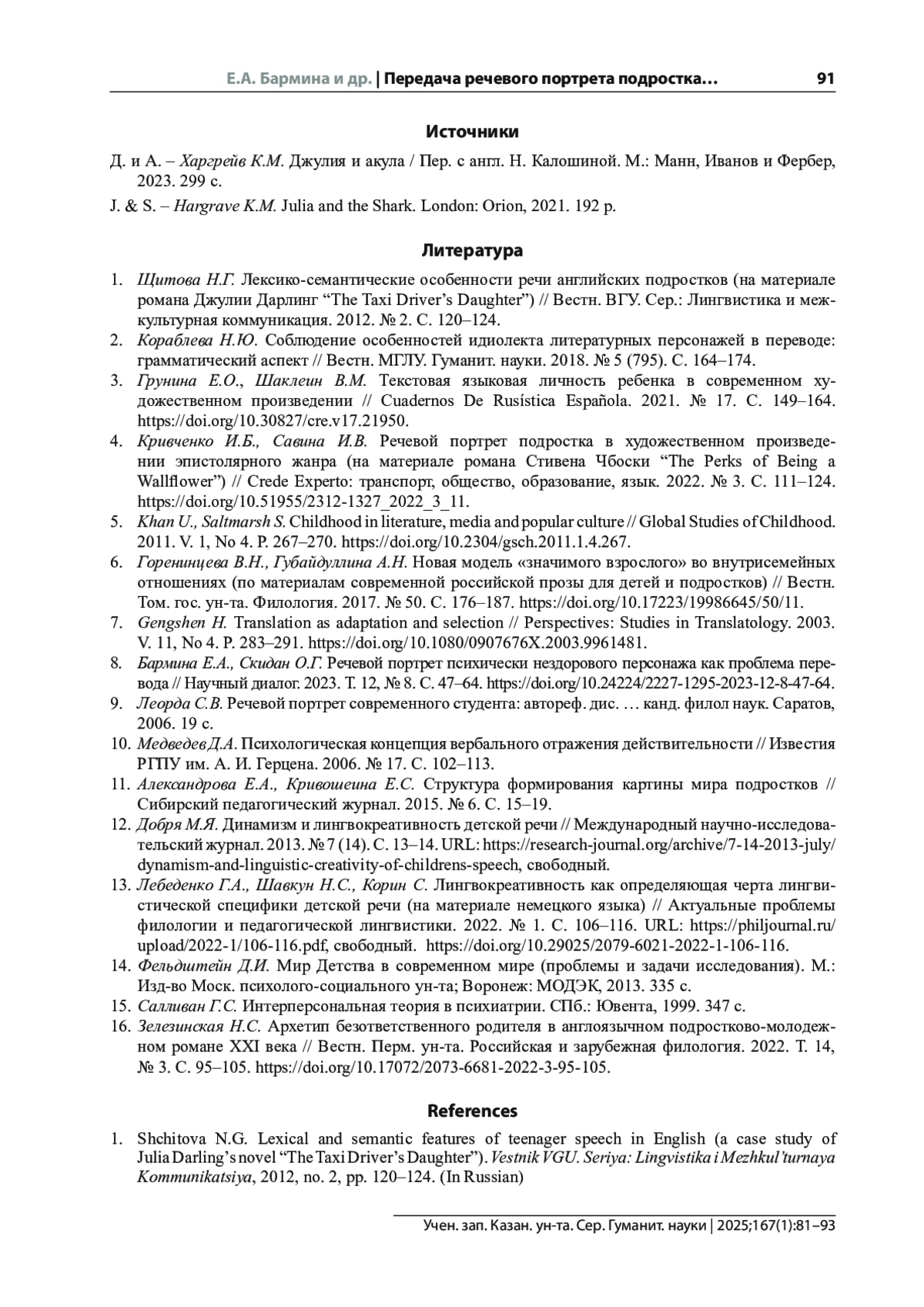 Е.А. Бармина и др. | Передача речевого портрета подростка… 91

Источники

Д. и А. – Харгрейв К.М. Джулия и акула / Пер. с англ. Н. Калошиной. М.: Манн, Иванов и Фербер, 2023. 299 с.

J. & S. – Hargrave K.M. Julia and the Shark. London: Orion, 2021. 192 p.

Литература

1. Щитова Н.Г. Лексико-семантические особенности речи английских подростков (на материале романа Джулии Дарлинг "The Taxi Driver's Daughter") // Вестн. ВГУ. Сер.: Лингвистика и межкультурная коммуникация. 2012. № 2. С. 120–124.
2. Кораблева Н.Ю. Соблюдение особенностей идиолекта литературных персонажей в переводе: грамматический аспект // Вестн. МГЛУ. Гуманит. науки. 2018. № 5 (795). С. 164–174.
3. Грунина Е.О., Шаклеин В.М. Текстовая языковая личность ребенка в современном художественном произведении // Cuadernos De Rusística Española. 2021. № 17. С. 149–164. https://doi.org/10.30827/cre.v17.21950.
4. Кривченко И.Б., Савина И.В. Речевой портрет подростка в художественном произведении эпистолярного жанра (на материале романа Стивена Чбоски "The Perks of Being a Wallflower") // Crede Experto: транспорт, общество, образование, язык. 2022. № 3. С. 111–124. https://doi.org/10.51955/2312-1327_2022_3_11.
5. Khan U., Saltmarsh S. Childhood in literature, media and popular culture // Global Studies of Childhood. 2011. V. 1, No 4. P. 267–270. https://doi.org/10.2304/gsch.2011.1.4.267.
6. Горенинцева В.Н., Губайдуллина А.Н. Новая модель «значимого взрослого» во внутрисемейных отношениях (по материалам современной российской прозы для детей и подростков) // Вестн. Том. гос. ун-та. Филология. 2017. № 50. С. 176–187. https://doi.org/10.17223/19986645/50/11.
7. Gengshen H. Translation as adaptation and selection // Perspectives: Studies in Translatology. 2003. V. 11, No 4. P. 283–291. https://doi.org/10.1080/0907676X.2003.9961481.
8. Бармина Е.А., Скидан О.Г. Речевой портрет психически нездорового персонажа как проблема перевода // Научный диалог. 2023. Т. 12, № 8. С. 47–64. https://doi.org/10.24224/2227-1295-2023-12-8-47-64.
9. Леорда С.В. Речевой портрет современного студента: автореф. дис. … канд. филол наук. Саратов, 2006. 19 с.
10. Медведев Д.А. Психологическая концепция вербального отражения действительности // Известия РГПУ им. А. И. Герцена. 2006. № 17. С. 102–113.
11. Александрова Е.А., Кривошеина Е.С. Структура формирования картины мира подростков // Сибирский педагогический журнал. 2015. № 6. С. 15–19.
12. Добря М.Я. Динамизм и лингвокреативность детской речи // Международный научно-исследовательский журнал. 2013. № 7 (14). С. 13–14. URL: https://research-journal.org/archive/7-14-2013-july/dynamism-and-linguistic-creativity-of-childrens-speech, свободный.
13. Лебеденко Г.А., Шавкун Н.С., Корин С. Лингвокреативность как определяющая черта лингвистической специфики детской речи (на материале немецкого языка) // Актуальные проблемы филологии и педагогической лингвистики. 2022. № 1. С. 106–116. URL: https://philjournal.ru/upload/2022-1/106-116.pdf, свободный. https://doi.org/10.29025/2079-6021-2022-1-106-116.
14. Фельдштейн Д.И. Мир Детства в современном мире (проблемы и задачи исследования). М.: Изд-во Моск. психолого-социального ун-та; Воронеж: МОДЭК, 2013. 335 с.
15. Салливан Г.С. Интерперсональная теория в психиатрии. СПб.: Ювента, 1999. 347 с.
16. Зелезинская Н.С. Архетип безответственного родителя в англоязычном подростково-молодежном романе XXI века // Вестн. Перм. ун-та. Российская и зарубежная филология. 2022. Т. 14, № 3. С. 95–105. https://doi.org/10.17072/2073-6681-2022-3-95-105.

References

1. Shchitova N.G. Lexical and semantic features of teenager speech in English (a case study of Julia Darling's novel "The Taxi Driver's Daughter"). Vestnik VGU. Seriya: Lingvistika i Mezhkul'turnaya Kommunikatsiya, 2012, no. 2, pp. 120–124. (In Russian)

Учен. зап. Казан. ун-та. Сер. Гуманит. науки | 2025;167(1):81–93